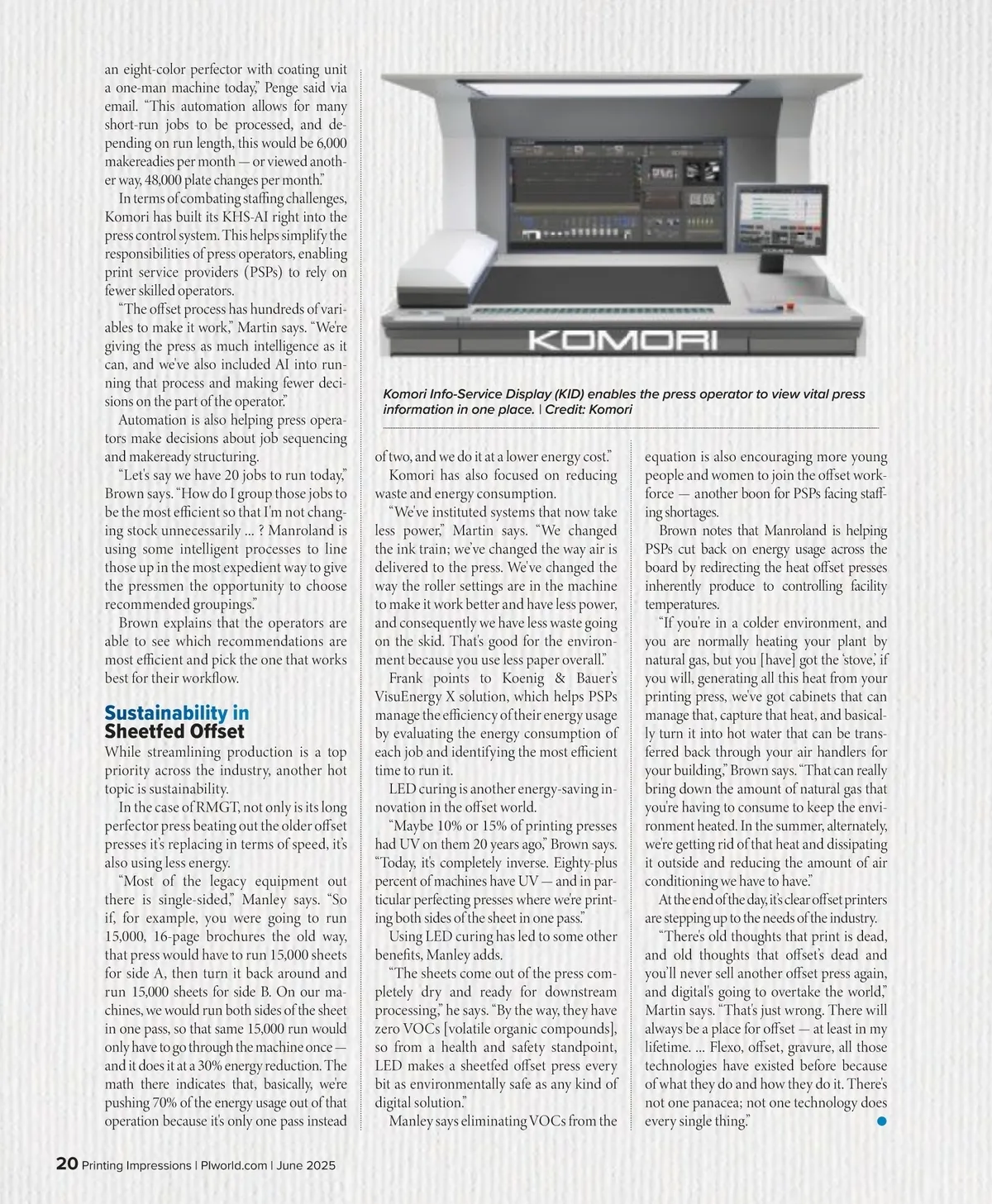 an eight-color perfector with coating unit a one-man machine today," Penge said via email. "This automation allows for many short-run jobs to be processed, and depending on run length, this would be 6,000 makereadies per month — or viewed another way, 48,000 plate changes per month."

In terms of combating staffing challenges, Komori has built its KHS-AI right into the press control system. This helps simplify the responsibilities of press operators, enabling print service providers (PSPs) to rely on fewer skilled operators.

"The offset process has hundreds of variables to make it work," Martin says. "We're giving the press as much intelligence as it can, and we've also included AI into running that process and making fewer decisions on the part of the operator."

Automation is also helping press operators make decisions about job sequencing and makeready structuring.

"Let's say we have 20 jobs to run today," Brown says. "How do I group those jobs to be the most efficient so that I'm not changing stock unnecessarily ... ? Manroland is using some intelligent processes to line those up in the most expedient way to give the pressmen the opportunity to choose recommended groupings."

Brown explains that the operators are able to see which recommendations are most efficient and pick the one that works best for their workflow.

Sustainability in Sheetfed Offset

While streamlining production is a top priority across the industry, another hot topic is sustainability.

In the case of RMGT, not only is its long perfector press beating out the older offset presses it's replacing in terms of speed, it's also using less energy.

"Most of the legacy equipment out there is single-sided," Manley says. "So if, for example, you were going to run 15,000, 16-page brochures the old way, that press would have to run 15,000 sheets for side A, then turn it back around and run 15,000 sheets for side B. On our machines, we would run both sides of the sheet in one pass, so that same 15,000 run would only have to go through the machine once — and it does it at a 30% energy reduction. The math there indicates that, basically, we're pushing 70% of the energy usage out of that operation because it's only one pass instead

KOMORI

Komori Info-Service Display (KID) enables the press operator to view vital press information in one place. | Credit: Komori

of two, and we do it at a lower energy cost."

Komori has also focused on reducing waste and energy consumption.

"We've instituted systems that now take less power," Martin says. "We changed the ink train; we've changed the way air is delivered to the press. We've changed the way the roller settings are in the machine to make it work better and have less power, and consequently we have less waste going on the skid. That's good for the environment because you use less paper overall."

Frank points to Koenig & Bauer's VisuEnergy X solution, which helps PSPs manage the efficiency of their energy usage by evaluating the energy consumption of each job and identifying the most efficient time to run it.

LED curing is another energy-saving innovation in the offset world.

"Maybe 10% or 15% of printing presses had UV on them 20 years ago," Brown says. "Today, it's completely inverse. Eighty-plus percent of machines have UV — and in particular perfecting presses where we're printing both sides of the sheet in one pass."

Using LED curing has led to some other benefits, Manley adds.

"The sheets come out of the press completely dry and ready for downstream processing," he says. "By the way, they have zero VOCs [volatile organic compounds], so from a health and safety standpoint, LED makes a sheetfed offset press every bit as environmentally safe as any kind of digital solution."

Manley says eliminating VOCs from the equation is also encouraging more young people and women to join the offset workforce — another boon for PSPs facing staffing shortages.

Brown notes that Manroland is helping PSPs cut back on energy usage across the board by redirecting the heat offset presses inherently produce to controlling facility temperatures.

"If you're in a colder environment, and you are normally heating your plant by natural gas, but you [have] got the 'stove,' if you will, generating all this heat from your printing press, we've got cabinets that can manage that, capture that heat, and basically turn it into hot water that can be transferred back through your air handlers for your building," Brown says. "That can really bring down the amount of natural gas that you're having to consume to keep the environment heated. In the summer, alternately, we're getting rid of that heat and dissipating it outside and reducing the amount of air conditioning we have to have."

At the end of the day, it's clear offset printers are stepping up to the needs of the industry.

"There's old thoughts that print is dead, and old thoughts that offset's dead and you'll never sell another offset press again, and digital's going to overtake the world," Martin says. "That's just wrong. There will always be a place for offset — at least in my lifetime. ... Flexo, offset, gravure, all those technologies have existed before because of what they do and how they do it. There's not one panacea; not one technology does every single thing."

20 Printing Impressions | PIworld.com | June 2025